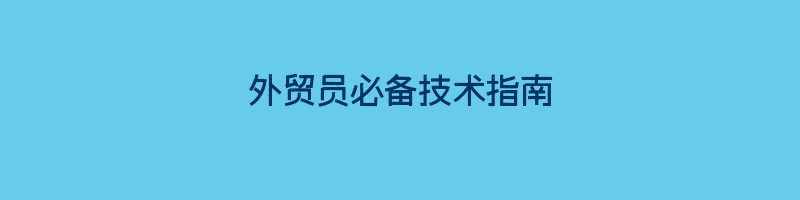 外贸员必备技术指南